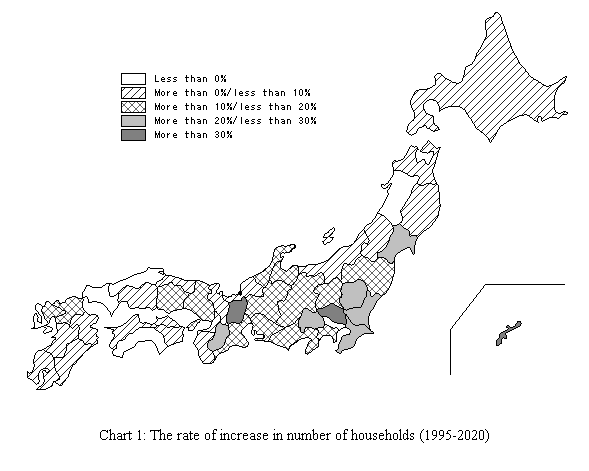 Less than 0%
More than 0%/less than 10%
More than 10%/less than 20%
More than 20%/less than 30%
More than 30%

Chart 1: The rate of increase in number of households (1995-2020)